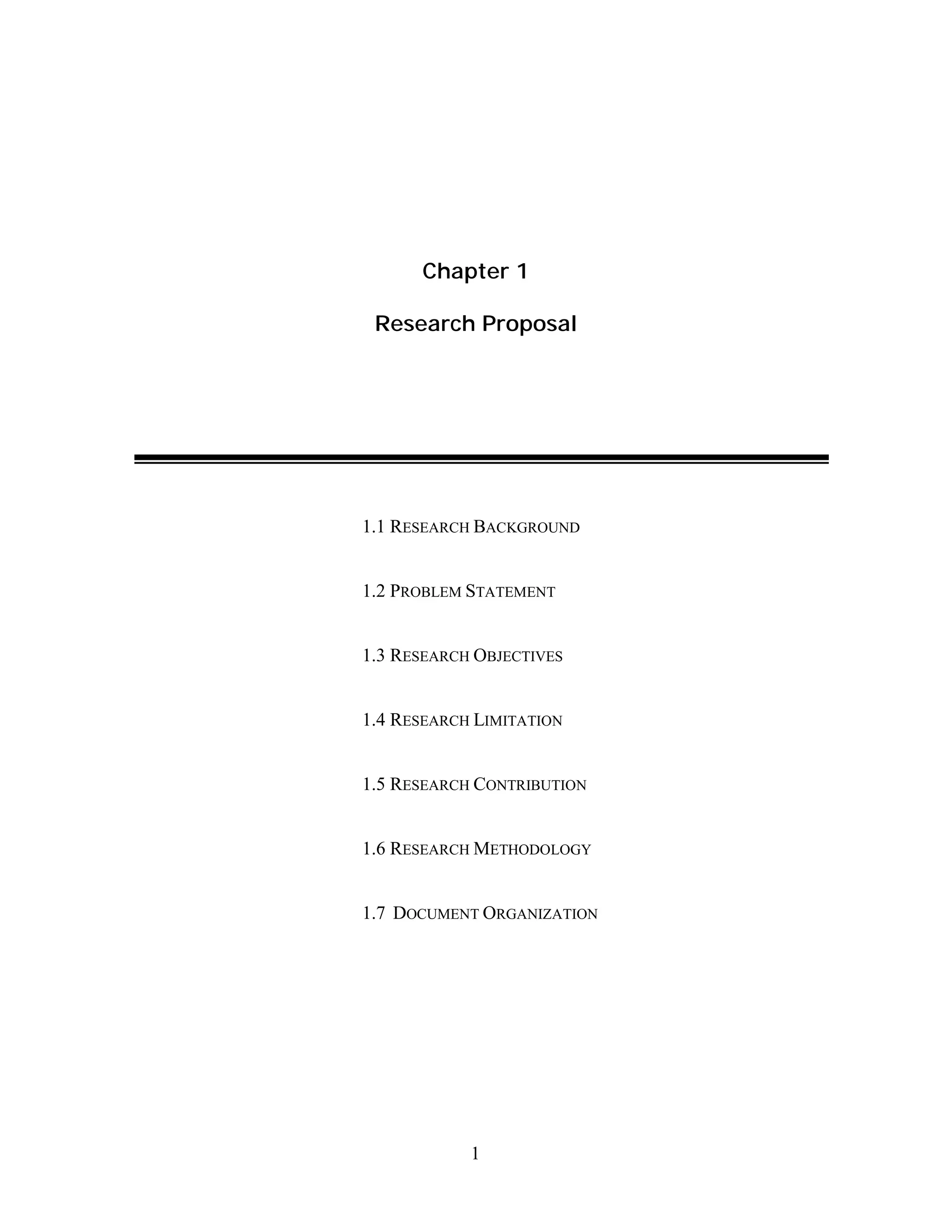 Chapter 1

Research Proposal

1.1 RESEARCH BACKGROUND

1.2 PROBLEM STATEMENT

1.3 RESEARCH OBJECTIVES

1.4 RESEARCH LIMITATION

1.5 RESEARCH CONTRIBUTION

1.6 RESEARCH METHODOLOGY

1.7 DOCUMENT ORGANIZATION

1